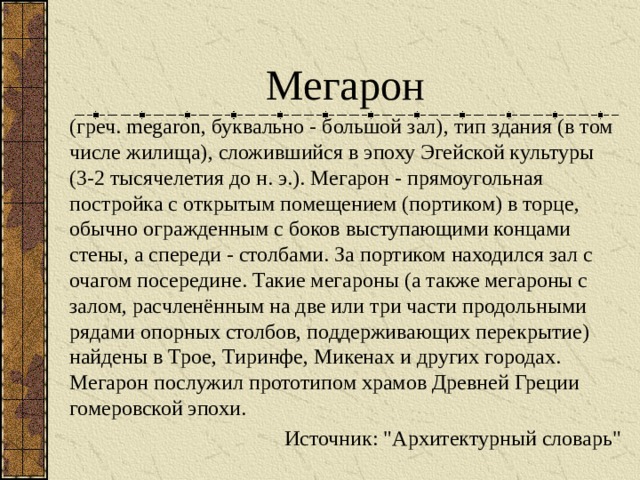 Мегарон

(греч. megaron, буквально - большой зал), тип здания (в том числе жилища), сложившийся в эпоху Эгейской культуры (3-2 тысячелетия до н. э.). Мегарон - прямоугольная постройка с открытым помещением (портиком) в торце, обычно огражденным с боков выступающими концами стены, а спереди - столбами. За портиком находился зал с очагом посередине. Такие мегароны (а также мегароны с залом, расчленённым на две или три части продольными рядами опорных столбов, поддерживающих перекрытие) найдены в Трое, Тиринфе, Микенах и других городах. Мегарон послужил прототипом храмов Древней Греции гомеровской эпохи.

Источник: "Архитектурный словарь"